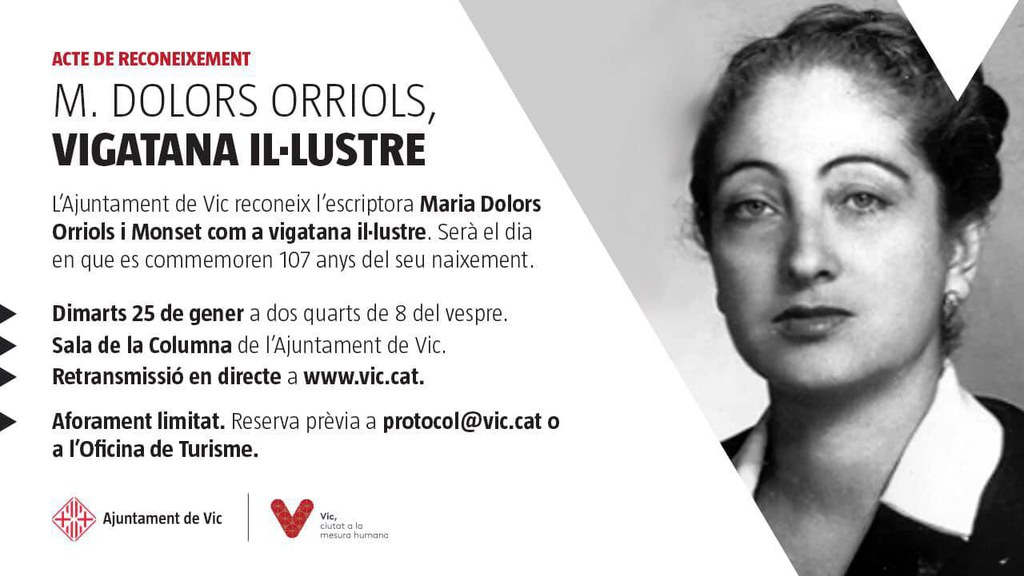 ACTE DE RECONEIXEMENT

M. DOLORS ORRIOLS,
VIGATANA IL·LUSTRE

L'Ajuntament de Vic reconeix l'escriptora Maria Dolors Orriols i Monset com a vigatana il·lustre. Serà el dia en que es commemoren 107 anys del seu naixement.

Dimarts 25 de gener a dos quarts de 8 del vespre.
Sala de la Columna de l'Ajuntament de Vic.
Retransmissió en directe a www.vic.cat.

Aforament limitat. Reserva prèvia a protocol@vic.cat o a l'Oficina de Turisme.

Ajuntament de Vic

Vic,
ciutat a la
mesura humana